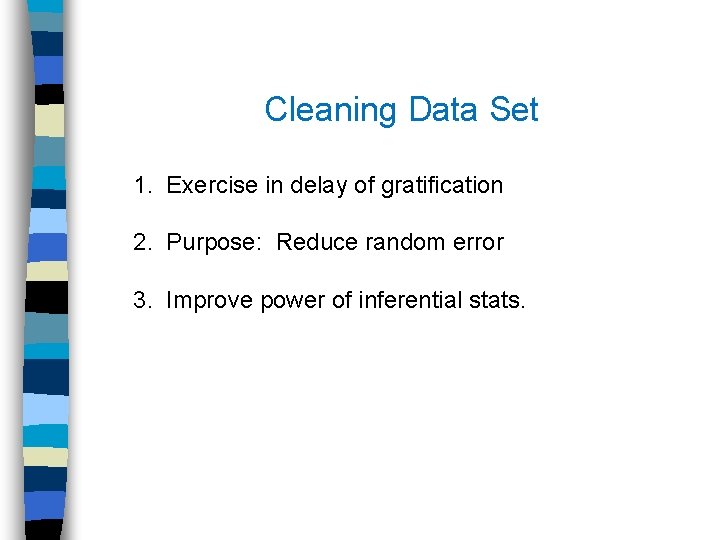 Cleaning Data Set

1. Exercise in delay of gratification

2. Purpose: Reduce random error

3. Improve power of inferential stats.